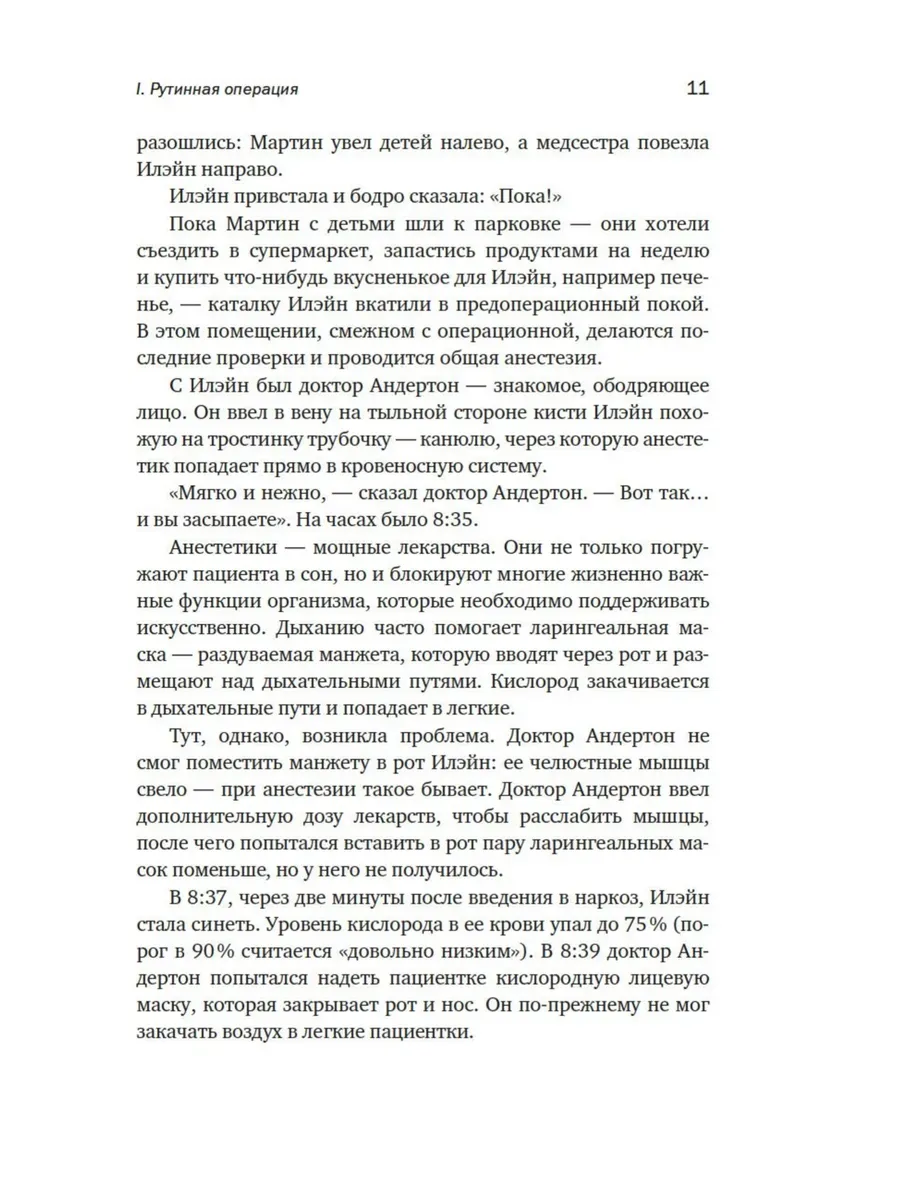 I. Рутинная операция 11

разошлись: Мартин увел детей налево, а медсестра повезла Илэйн направо.

Илэйн привстала и бодро сказала: «Пока!»

Пока Мартин с детьми шли к парковке — они хотели съездить в супермаркет, запастись продуктами на неделю и купить что-нибудь вкусненькое для Илэйн, например печенье, — каталку Илэйн вкатили в предоперационный покой. В этом помещении, смежном с операционной, делаются последние проверки и проводится общая анестезия.

С Илэйн был доктор Андертон — знакомое, ободряющее лицо. Он ввел в вену на тыльной стороне кисти Илэйн похожую на тростинку трубочку — канюлю, через которую анестетик попадает прямо в кровеносную систему.

«Мягко и нежно, — сказал доктор Андертон. — Вот так… и вы засыпаете». На часах было 8:35.

Анестетики — мощные лекарства. Они не только погружают пациента в сон, но и блокируют многие жизненно важные функции организма, которые необходимо поддерживать искусственно. Дыханию часто помогает ларингеальная маска — раздуваемая манжета, которую вводят через рот и размещают над дыхательными путями. Кислород закачивается в дыхательные пути и попадает в легкие.

Тут, однако, возникла проблема. Доктор Андертон не смог поместить манжету в рот Илэйн: ее челюстные мышцы свело — при анестезии такое бывает. Доктор Андертон ввел дополнительную дозу лекарств, чтобы расслабить мышцы, после чего попытался вставить в рот пару ларингеальных масок поменьше, но у него не получилось.

В 8:37, через две минуты после введения в наркоз, Илэйн стала синеть. Уровень кислорода в ее крови упал до 75% (порог в 90% считается «довольно низким»). В 8:39 доктор Андертон попытался надеть пациентке кислородную лицевую маску, которая закрывает рот и нос. Он по-прежнему не мог закачать воздух в легкие пациентки.